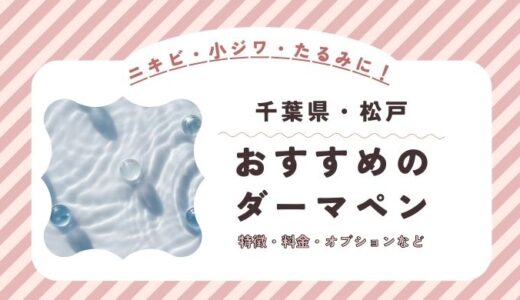 ニキビ・小ジワ・たるみに！

千葉県・松戸

おすすめの
ダーマペン

特徴・料金・オプションなど